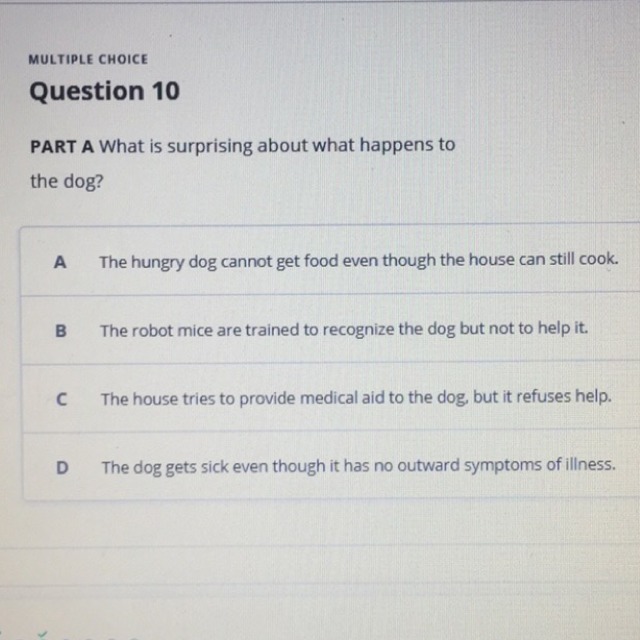 MULTIPLE CHOICE

Question 10

PART A What is surprising about what happens to the dog?

A The hungry dog cannot get food even though the house can still cook.

B The robot mice are trained to recognize the dog but not to help it.

C The house tries to provide medical aid to the dog, but it refuses help.

D The dog gets sick even though it has no outward symptoms of illness.